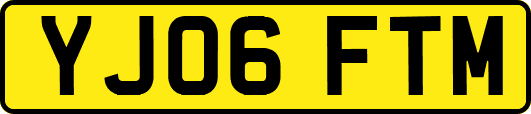 YJ06 FTM